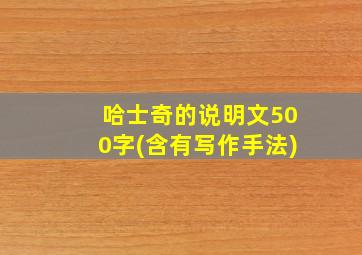 哈士奇的说明文500字(含有写作手法)